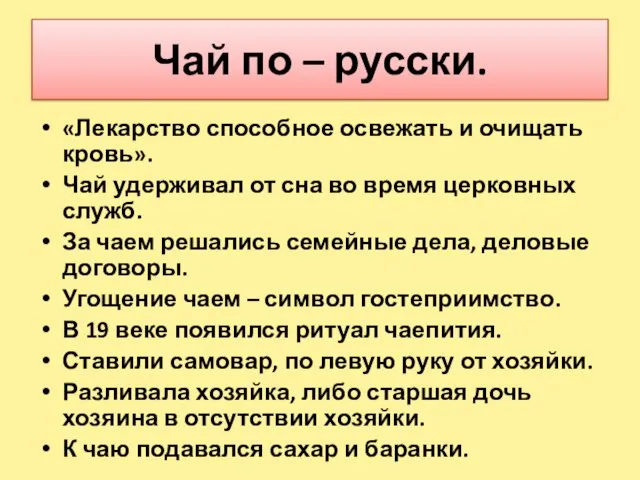 Чай по – русски.

• «Лекарство способное освежать и очищать кровь».
• Чай удерживал от сна во время церковных служб.
• За чаем решались семейные дела, деловые договоры.
• Угощение чаем – символ гостеприимство.
• В 19 веке появился ритуал чаепития.
• Ставили самовар, по левую руку от хозяйки.
• Разливала хозяйка, либо старшая дочь хозяина в отсутствии хозяйки.
• К чаю подавался сахар и баранки.